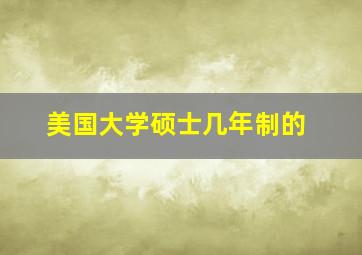 美国大学硕士几年制的